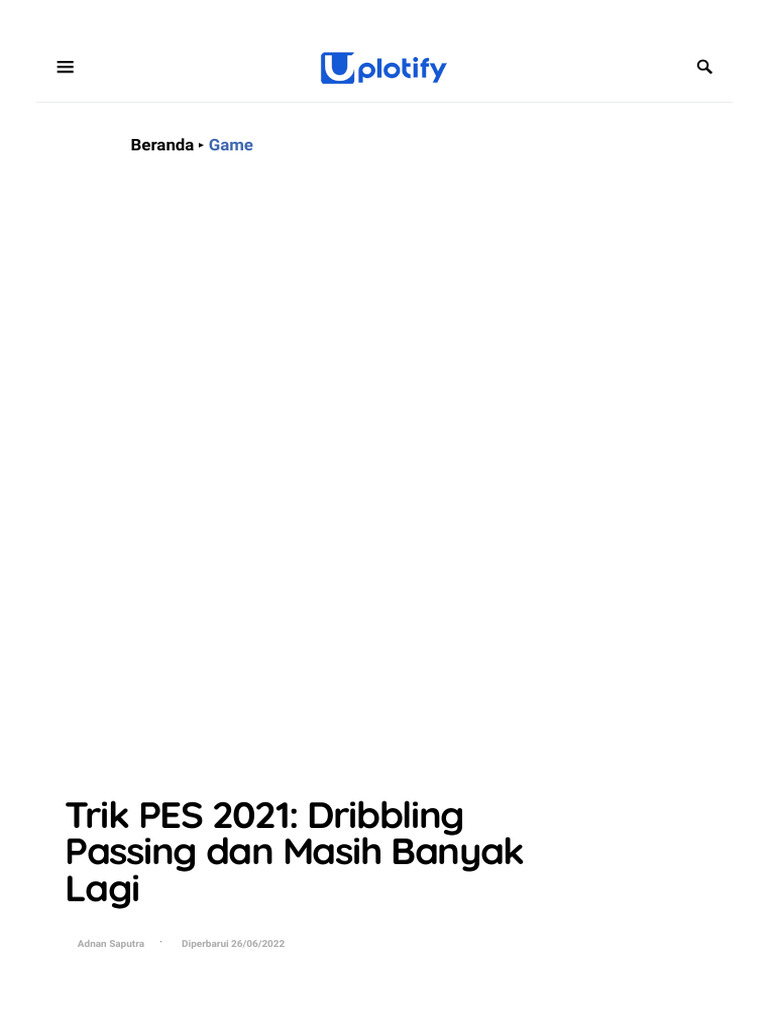 Uplotify

Beranda ▸ Game

Trik PES 2021: Dribbling Passing dan Masih Banyak Lagi

Adnan Saputra · Diperbarui 26/06/2022